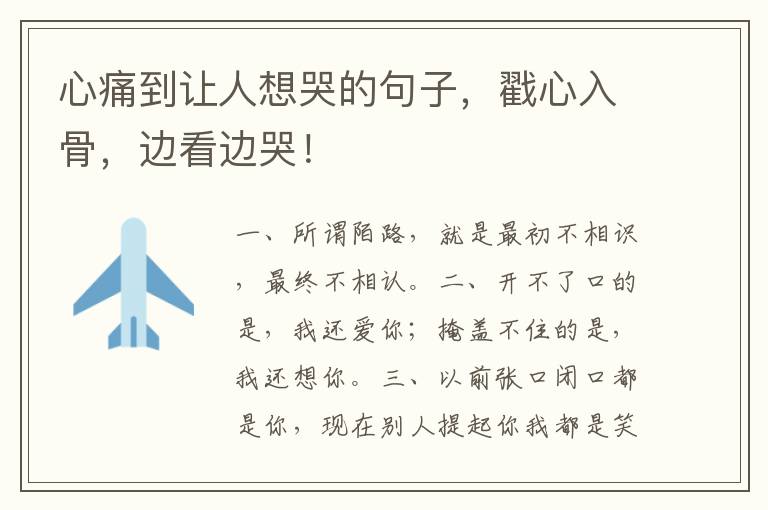 心痛到让人想哭的句子，戳心入骨，边看边哭！

一、所谓陌路，就是最初不相识，最终不相认。二、开不了口的是，我还爱你；掩盖不住的是，我还想你。三、以前张口闭口都是你，现在别人提起你我都是笑